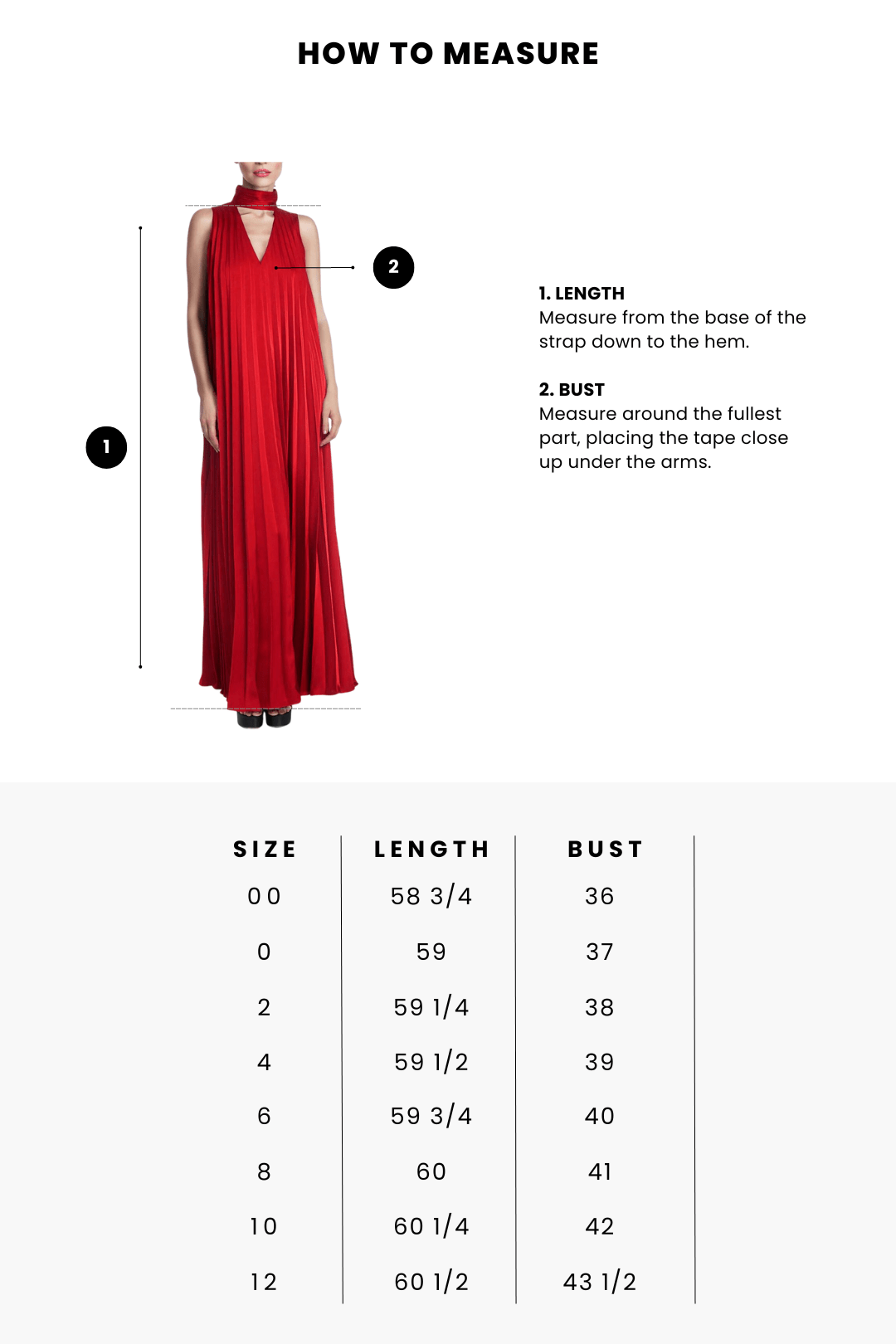 HOW TO MEASURE

2

1

1. LENGTH
Measure from the base of the strap down to the hem.

2. BUST
Measure around the fullest part, placing the tape close up under the arms.

| SIZE | LENGTH | BUST |
|---|---|---|
| 00 | 58 3/4 | 36 |
| 0 | 59 | 37 |
| 2 | 59 1/4 | 38 |
| 4 | 59 1/2 | 39 |
| 6 | 59 3/4 | 40 |
| 8 | 60 | 41 |
| 10 | 60 1/4 | 42 |
| 12 | 60 1/2 | 43 1/2 |